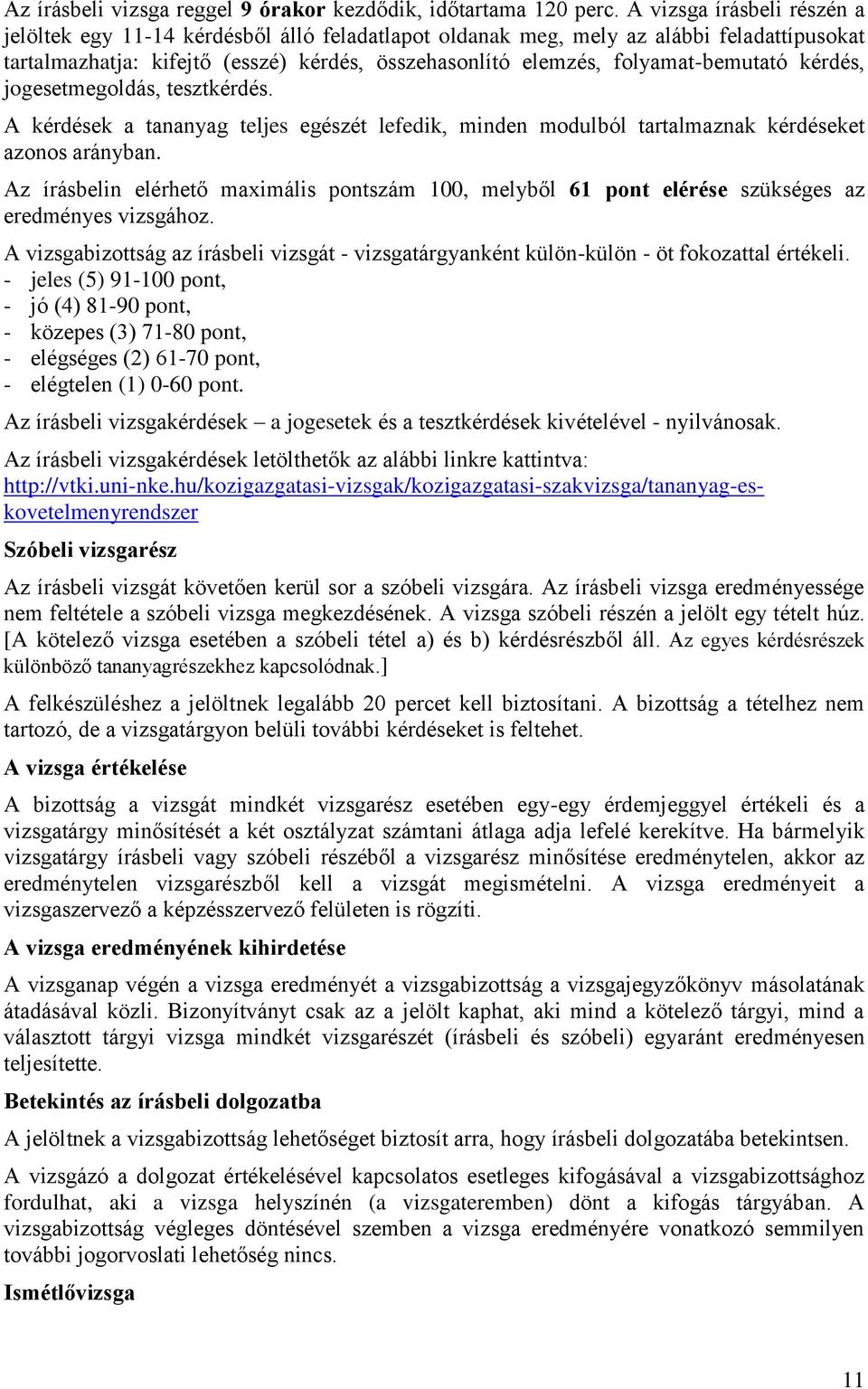 Az írásbeli vizsga reggel 9 órakor kezdődik, időtartama 120 perc. A vizsga írásbeli részén a jelöltek egy 11-14 kérdésből álló feladatlapot oldanak meg, mely az alábbi feladattípusokat tartalmazhatja: kifejtő (esszé) kérdés, összehasonlító elemzés, folyamat-bemutató kérdés, jogesetmegoldás, tesztkérdés.

A kérdések a tananyag teljes egészét lefedik, minden modulból tartalmaznak kérdéseket azonos arányban.

Az írásbelin elérhető maximális pontszám 100, melyből 61 pont elérése szükséges az eredményes vizsgához.

A vizsgabizottság az írásbeli vizsgát - vizsgatárgyanként külön-külön - öt fokozattal értékeli.
- jeles (5) 91-100 pont,
- jó (4) 81-90 pont,
- közepes (3) 71-80 pont,
- elégséges (2) 61-70 pont,
- elégtelen (1) 0-60 pont.

Az írásbeli vizsgakérdések – a jogesetek és a tesztkérdések kivételével - nyilvánosak.

Az írásbeli vizsgakérdések letölthetők az alábbi linkre kattintva: http://vtki.uni-nke.hu/kozigazgatasi-vizsgak/kozigazgatasi-szakvizsga/tananyag-es-kovetelmenyrendszer

Szóbeli vizsgarész

Az írásbeli vizsgát követően kerül sor a szóbeli vizsgára. Az írásbeli vizsga eredményessége nem feltétele a szóbeli vizsga megkezdésének. A vizsga szóbeli részén a jelölt egy tételt húz. [A kötelező vizsga esetében a szóbeli tétel a) és b) kérdésrészből áll. Az egyes kérdésrészek különböző tananyagrészekhez kapcsolódnak.]

A felkészüléshez a jelöltnek legalább 20 percet kell biztosítani. A bizottság a tételhez nem tartozó, de a vizsgatárgyon belüli további kérdéseket is feltehet.

A vizsga értékelése

A bizottság a vizsgát mindkét vizsgarész esetében egy-egy érdemjeggyel értékeli és a vizsgatárgy minősítését a két osztályzat számtani átlaga adja lefelé kerekítve. Ha bármelyik vizsgatárgy írásbeli vagy szóbeli részéből a vizsgarész minősítése eredménytelen, akkor az eredménytelen vizsgarészből kell a vizsgát megismételni. A vizsga eredményeit a vizsgaszervező a képzésszervező felületen is rögzíti.

A vizsga eredményének kihirdetése

A vizsganap végén a vizsga eredményét a vizsgabizottság a vizsgajegyzőkönyv másolatának átadásával közli. Bizonyítványt csak az a jelölt kaphat, aki mind a kötelező tárgyi, mind a választott tárgyi vizsga mindkét vizsgarészét (írásbeli és szóbeli) egyaránt eredményesen teljesítette.

Betekintés az írásbeli dolgozatba

A jelöltnek a vizsgabizottság lehetőséget biztosít arra, hogy írásbeli dolgozatába betekintsen.

A vizsgázó a dolgozat értékelésével kapcsolatos esetleges kifogásával a vizsgabizottsághoz fordulhat, aki a vizsga helyszínén (a vizsgateremben) dönt a kifogás tárgyában. A vizsgabizottság végleges döntésével szemben a vizsga eredményére vonatkozó semmilyen további jogorvoslati lehetőség nincs.

Ismétlővizsga

11